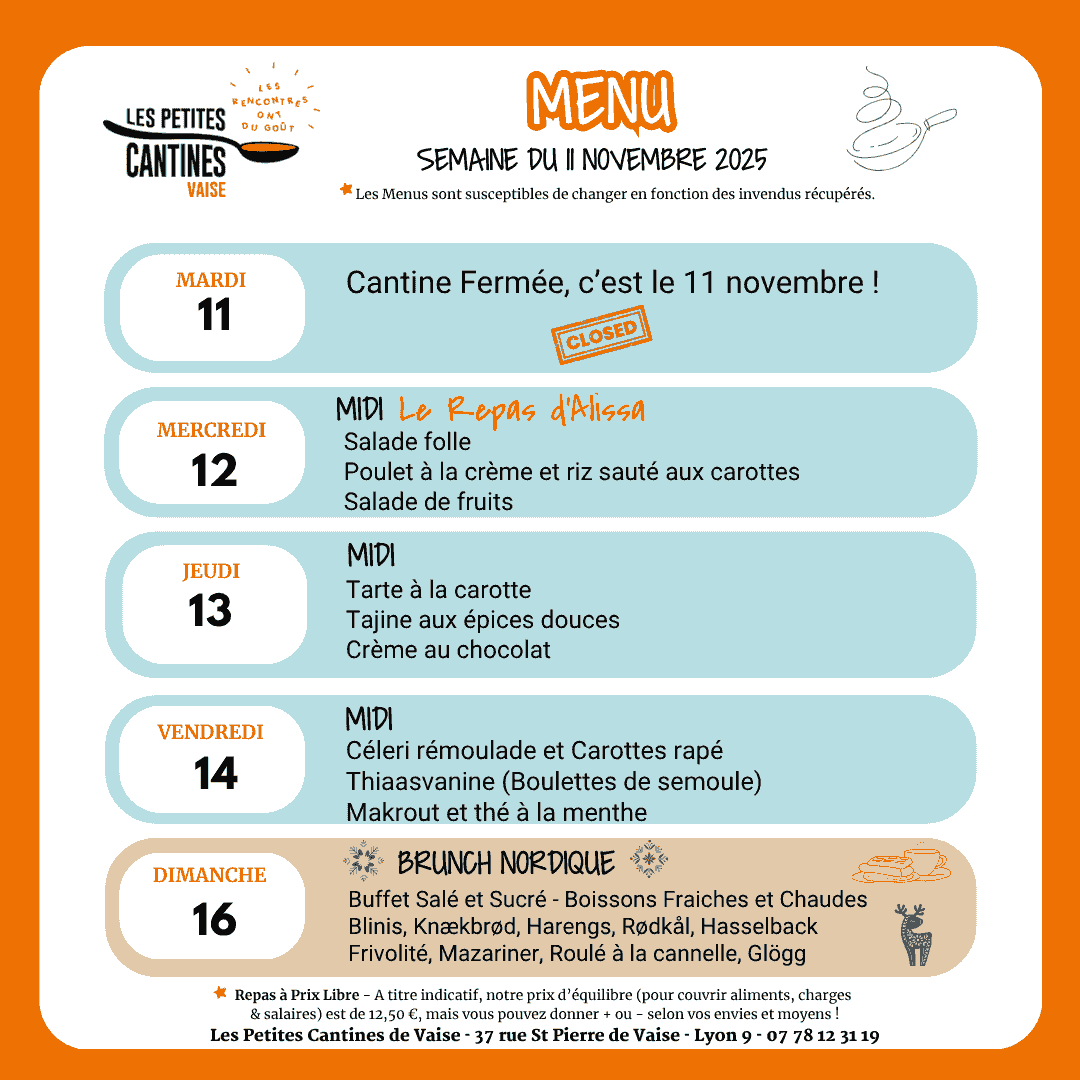 LES PETITES CANTINES VAISE

LES RENCONTRES ONT DU GOÛT

MENU

SEMAINE DU 11 NOVEMBRE 2025

Les Menus sont susceptibles de changer en fonction des invendus récupérés.

MARDI
11

Cantine Fermée, c'est le 11 novembre !

CLOSED

MERCREDI
12

MIDI Le Repas d'Alissa
Salade folle
Poulet à la crème et riz sauté aux carottes
Salade de fruits

JEUDI
13

MIDI
Tarte à la carotte
Tajine aux épices douces
Crème au chocolat

VENDREDI
14

MIDI
Céleri rémoulade et Carottes rapé
Thiaasvanine (Boulettes de semoule)
Makrout et thé à la menthe

DIMANCHE
16

BRUNCH NORDIQUE
Buffet Salé et Sucré - Boissons Fraiches et Chaudes
Blinis, Knækbrød, Harengs, Rødkål, Hasselback
Frivolité, Mazariner, Roulé à la cannelle, Glögg

Repas à Prix Libre - A titre indicatif, notre prix d'équilibre (pour couvrir aliments, charges & salaires) est de 12,50 €, mais vous pouvez donner + ou - selon vos envies et moyens !
Les Petites Cantines de Vaise - 37 rue St Pierre de Vaise - Lyon 9 - 07 78 12 31 19